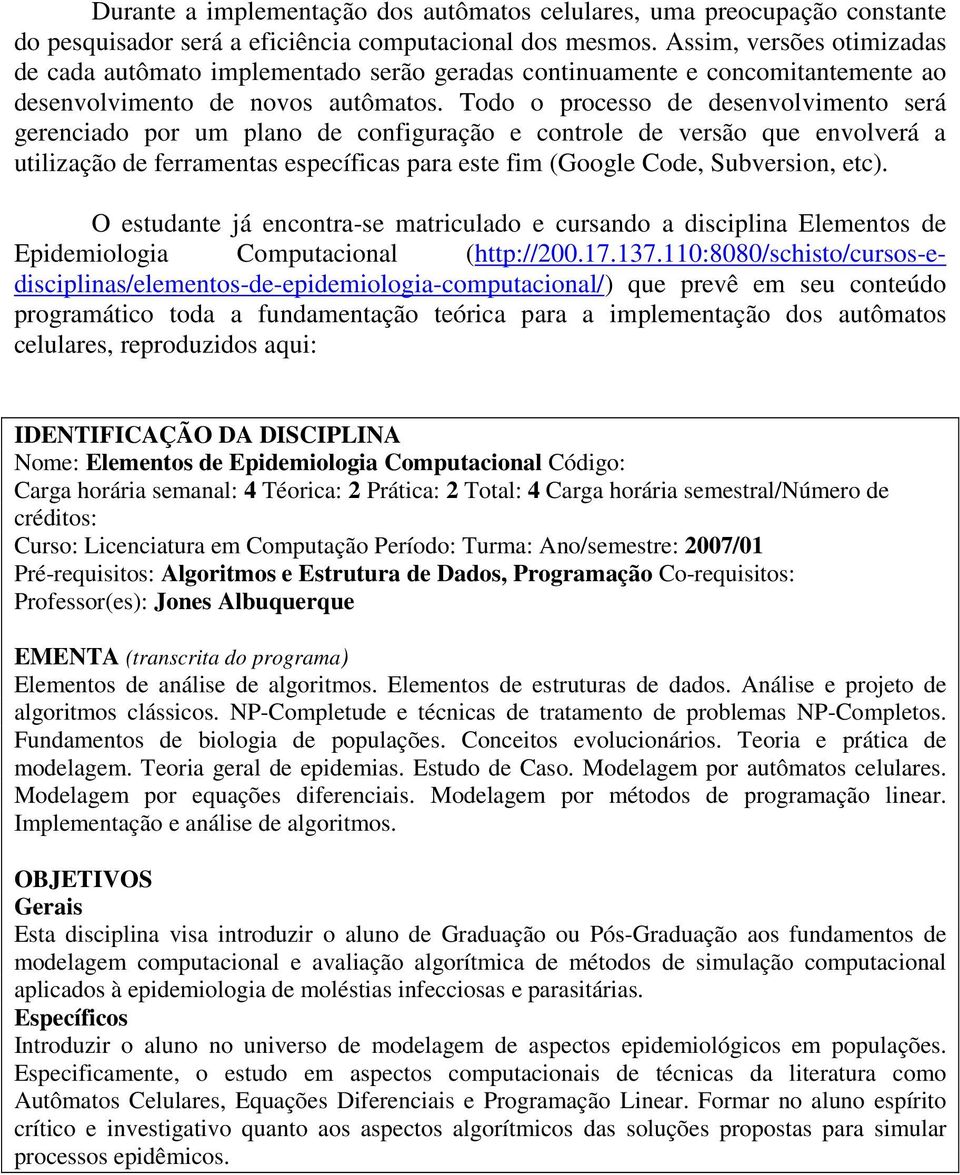 Durante a implementação dos autômatos celulares, uma preocupação constante do pesquisador será a eficiência computacional dos mesmos. Assim, versões otimizadas de cada autômato implementado serão geradas continuamente e concomitantemente ao desenvolvimento de novos autômatos. Todo o processo de desenvolvimento será gerenciado por um plano de configuração e controle de versão que envolverá a utilização de ferramentas específicas para este fim (Google Code, Subversion, etc).

O estudante já encontra-se matriculado e cursando a disciplina Elementos de Epidemiologia Computacional (http://200.17.137.110:8080/schisto/cursos-e-disciplinas/elementos-de-epidemiologia-computacional/) que prevê em seu conteúdo programático toda a fundamentação teórica para a implementação dos autômatos celulares, reproduzidos aqui:

IDENTIFICAÇÃO DA DISCIPLINA
Nome: Elementos de Epidemiologia Computacional Código:
Carga horária semanal: 4 Téorica: 2 Prática: 2 Total: 4 Carga horária semestral/Número de créditos:
Curso: Licenciatura em Computação Período: Turma: Ano/semestre: 2007/01
Pré-requisitos: Algoritmos e Estrutura de Dados, Programação Co-requisitos:
Professor(es): Jones Albuquerque

EMENTA (transcrita do programa)
Elementos de análise de algoritmos. Elementos de estruturas de dados. Análise e projeto de algoritmos clássicos. NP-Completude e técnicas de tratamento de problemas NP-Completos. Fundamentos de biologia de populações. Conceitos evolucionários. Teoria e prática de modelagem. Teoria geral de epidemias. Estudo de Caso. Modelagem por autômatos celulares. Modelagem por equações diferenciais. Modelagem por métodos de programação linear. Implementação e análise de algoritmos.

OBJETIVOS
Gerais
Esta disciplina visa introduzir o aluno de Graduação ou Pós-Graduação aos fundamentos de modelagem computacional e avaliação algorítmica de métodos de simulação computacional aplicados à epidemiologia de moléstias infecciosas e parasitárias.
Específicos
Introduzir o aluno no universo de modelagem de aspectos epidemiológicos em populações. Especificamente, o estudo em aspectos computacionais de técnicas da literatura como Autômatos Celulares, Equações Diferenciais e Programação Linear. Formar no aluno espírito crítico e investigativo quanto aos aspectos algorítmicos das soluções propostas para simular processos epidêmicos.